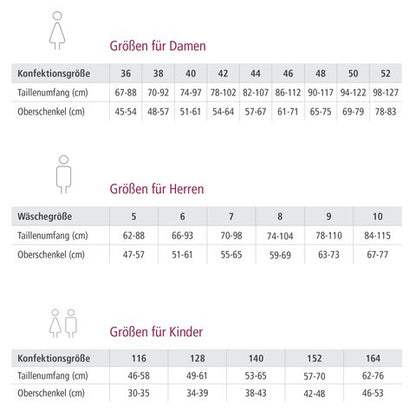 Größen für Damen

| Konfektionsgröße | 36 | 38 | 40 | 42 | 44 | 46 | 48 | 50 | 52 |
|---|---|---|---|---|---|---|---|---|---|
| Taillenumfang (cm) | 67-88 | 70-92 | 74-97 | 78-102 | 82-107 | 86-112 | 90-117 | 94-122 | 98-127 |
| Oberschenkel (cm) | 45-54 | 48-57 | 51-61 | 54-64 | 57-67 | 61-71 | 65-75 | 69-79 | 78-83 |

Größen für Herren

| Wäschegröße | 5 | 6 | 7 | 8 | 9 | 10 |
|---|---|---|---|---|---|---|
| Taillenumfang (cm) | 62-88 | 66-93 | 70-98 | 74-104 | 78-110 | 84-115 |
| Oberschenkel (cm) | 47-57 | 51-61 | 55-65 | 59-69 | 63-73 | 67-77 |

Größen für Kinder

| Konfektionsgröße | 116 | 128 | 140 | 152 | 164 |
|---|---|---|---|---|---|
| Taillenumfang (cm) | 46-58 | 49-61 | 53-65 | 57-70 | 62-76 |
| Oberschenkel (cm) | 30-35 | 34-39 | 38-43 | 42-48 | 46-53 |